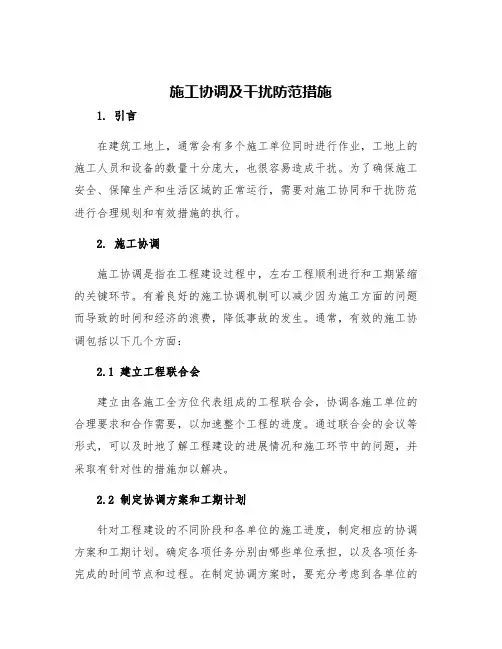 施工协调及干扰防范措施

1. 引言

在建筑工地上，通常会有多个施工单位同时进行作业，工地上的施工人员和设备的数量十分庞大，也很容易造成干扰。为了确保施工安全、保障生产和生活区域的正常运行，需要对施工协同和干扰防范进行合理规划和有效措施的执行。

2. 施工协调

施工协调是指在工程建设过程中，左右工程顺利进行和工期紧缩的关键环节。有着良好的施工协调机制可以减少因为施工方面的问题而导致的时间和经济的浪费，降低事故的发生。通常，有效的施工协调包括以下几个方面：

2.1 建立工程联合会

建立由各施工全方位代表组成的工程联合会，协调各施工单位的合理要求和合作需要，以加速整个工程的进度。通过联合会的会议等形式，可以及时地了解工程建设的进展情况和施工环节中的问题，并采取有针对性的措施加以解决。

2.2 制定协调方案和工期计划

针对工程建设的不同阶段和各单位的施工进度，制定相应的协调方案和工期计划。确定各项任务分别由哪些单位承担，以及各项任务完成的时间节点和过程。在制定协调方案时，要充分考虑到各单位的